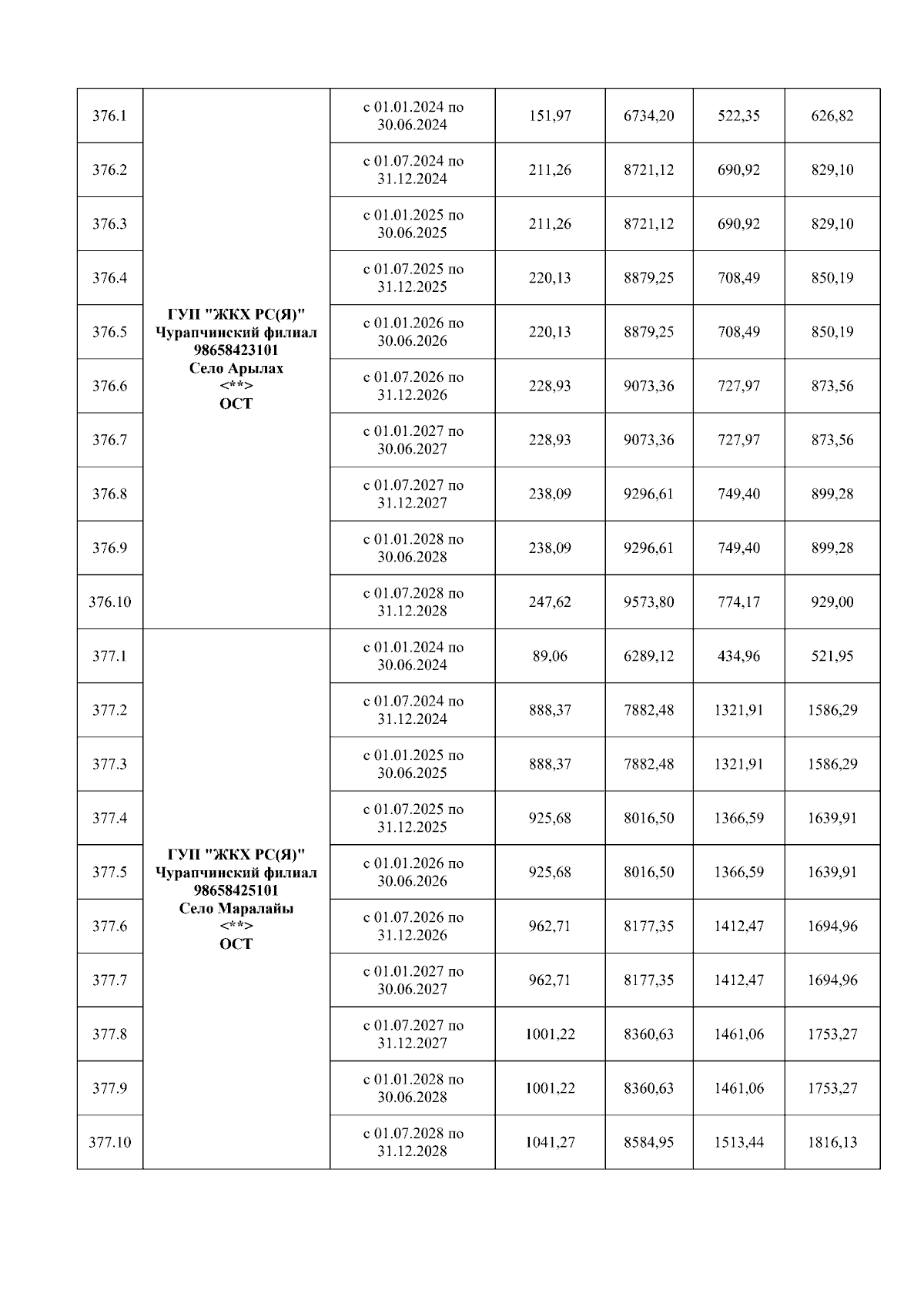 | | | | | | | |
|---|---|---|---|---|---|---|
| 376.1 | ГУП "ЖКХ РС(Я)" Чурапчинский филиал 98658423101 Село Арылах <**> ОСТ | с 01.01.2024 по 30.06.2024 | 151,97 | 6734,20 | 522,35 | 626,82 |
| 376.2 | | с 01.07.2024 по 31.12.2024 | 211,26 | 8721,12 | 690,92 | 829,10 |
| 376.3 | | с 01.01.2025 по 30.06.2025 | 211,26 | 8721,12 | 690,92 | 829,10 |
| 376.4 | | с 01.07.2025 по 31.12.2025 | 220,13 | 8879,25 | 708,49 | 850,19 |
| 376.5 | | с 01.01.2026 по 30.06.2026 | 220,13 | 8879,25 | 708,49 | 850,19 |
| 376.6 | | с 01.07.2026 по 31.12.2026 | 228,93 | 9073,36 | 727,97 | 873,56 |
| 376.7 | | с 01.01.2027 по 30.06.2027 | 228,93 | 9073,36 | 727,97 | 873,56 |
| 376.8 | | с 01.07.2027 по 31.12.2027 | 238,09 | 9296,61 | 749,40 | 899,28 |
| 376.9 | | с 01.01.2028 по 30.06.2028 | 238,09 | 9296,61 | 749,40 | 899,28 |
| 376.10 | | с 01.07.2028 по 31.12.2028 | 247,62 | 9573,80 | 774,17 | 929,00 |
| 377.1 | ГУП "ЖКХ РС(Я)" Чурапчинский филиал 98658425101 Село Маралайы <**> ОСТ | с 01.01.2024 по 30.06.2024 | 89,06 | 6289,12 | 434,96 | 521,95 |
| 377.2 | | с 01.07.2024 по 31.12.2024 | 888,37 | 7882,48 | 1321,91 | 1586,29 |
| 377.3 | | с 01.01.2025 по 30.06.2025 | 888,37 | 7882,48 | 1321,91 | 1586,29 |
| 377.4 | | с 01.07.2025 по 31.12.2025 | 925,68 | 8016,50 | 1366,59 | 1639,91 |
| 377.5 | | с 01.01.2026 по 30.06.2026 | 925,68 | 8016,50 | 1366,59 | 1639,91 |
| 377.6 | | с 01.07.2026 по 31.12.2026 | 962,71 | 8177,35 | 1412,47 | 1694,96 |
| 377.7 | | с 01.01.2027 по 30.06.2027 | 962,71 | 8177,35 | 1412,47 | 1694,96 |
| 377.8 | | с 01.07.2027 по 31.12.2027 | 1001,22 | 8360,63 | 1461,06 | 1753,27 |
| 377.9 | | с 01.01.2028 по 30.06.2028 | 1001,22 | 8360,63 | 1461,06 | 1753,27 |
| 377.10 | | с 01.07.2028 по 31.12.2028 | 1041,27 | 8584,95 | 1513,44 | 1816,13 |